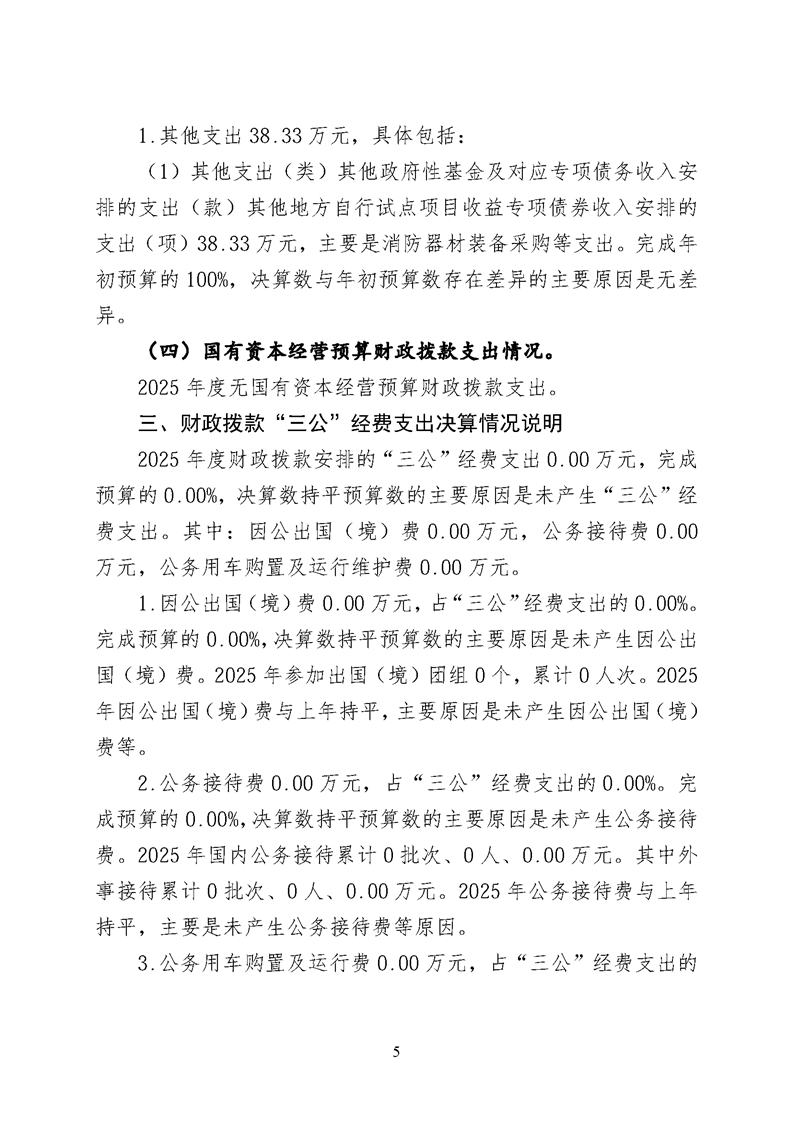 1.其他支出38.33万元，具体包括：

（1）其他支出（类）其他政府性基金及对应专项债务收入安排的支出（款）其他地方自行试点项目收益专项债券收入安排的支出（项）38.33万元，主要是消防器材装备采购等支出。完成年初预算的100%，决算数与年初预算数存在差异的主要原因是无差异。

（四）国有资本经营预算财政拨款支出情况。

2025年度无国有资本经营预算财政拨款支出。

三、财政拨款“三公”经费支出决算情况说明

2025年度财政拨款安排的“三公”经费支出0.00万元，完成预算的0.00%，决算数持平预算数的主要原因是未产生“三公”经费支出。其中：因公出国（境）费0.00万元，公务接待费0.00万元，公务用车购置及运行维护费0.00万元。

1.因公出国（境）费0.00万元，占“三公”经费支出的0.00%。完成预算的0.00%，决算数持平预算数的主要原因是未产生因公出国（境）费。2025年参加出国（境）团组0个，累计0人次。2025年因公出国（境）费与上年持平，主要原因是未产生因公出国（境）费等。

2.公务接待费0.00万元，占“三公”经费支出的0.00%。完成预算的0.00%，决算数持平预算数的主要原因是未产生公务接待费。2025年国内公务接待累计0批次、0人、0.00万元。其中外事接待累计0批次、0人、0.00万元。2025年公务接待费与上年持平，主要是未产生公务接待费等原因。

3.公务用车购置及运行费0.00万元，占“三公”经费支出的

5